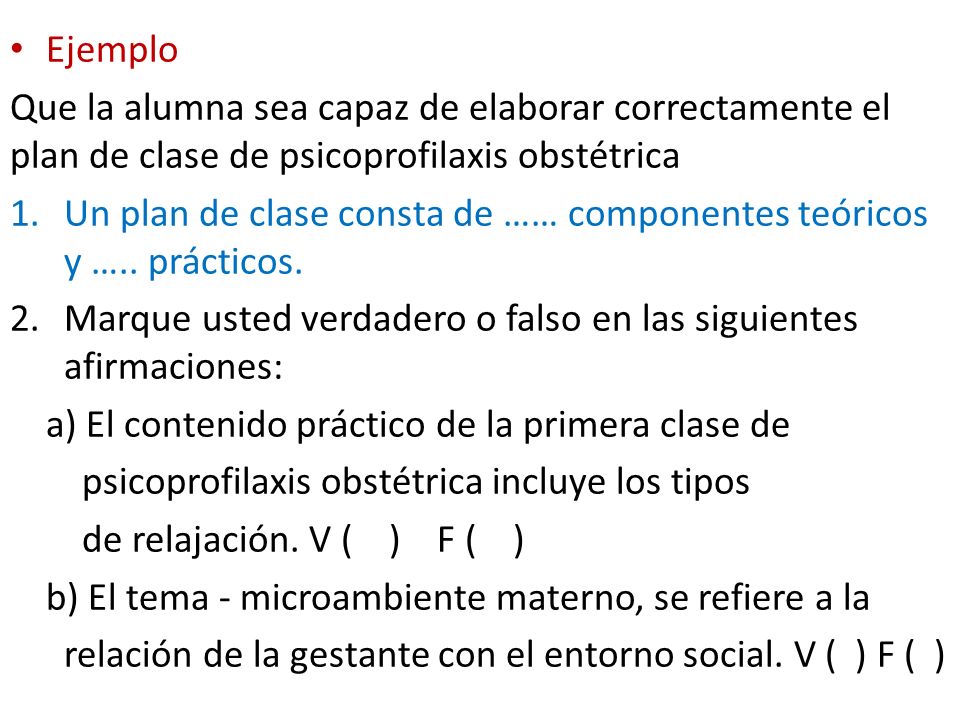 • Ejemplo

Que la alumna sea capaz de elaborar correctamente el plan de clase de psicoprofilaxis obstétrica

1. Un plan de clase consta de …… componentes teóricos y ….. prácticos.
2. Marque usted verdadero o falso en las siguientes afirmaciones:

a) El contenido práctico de la primera clase de psicoprofilaxis obstétrica incluye los tipos de relajación. V ( ) F ( )

b) El tema - microambiente materno, se refiere a la relación de la gestante con el entorno social. V ( ) F ( )